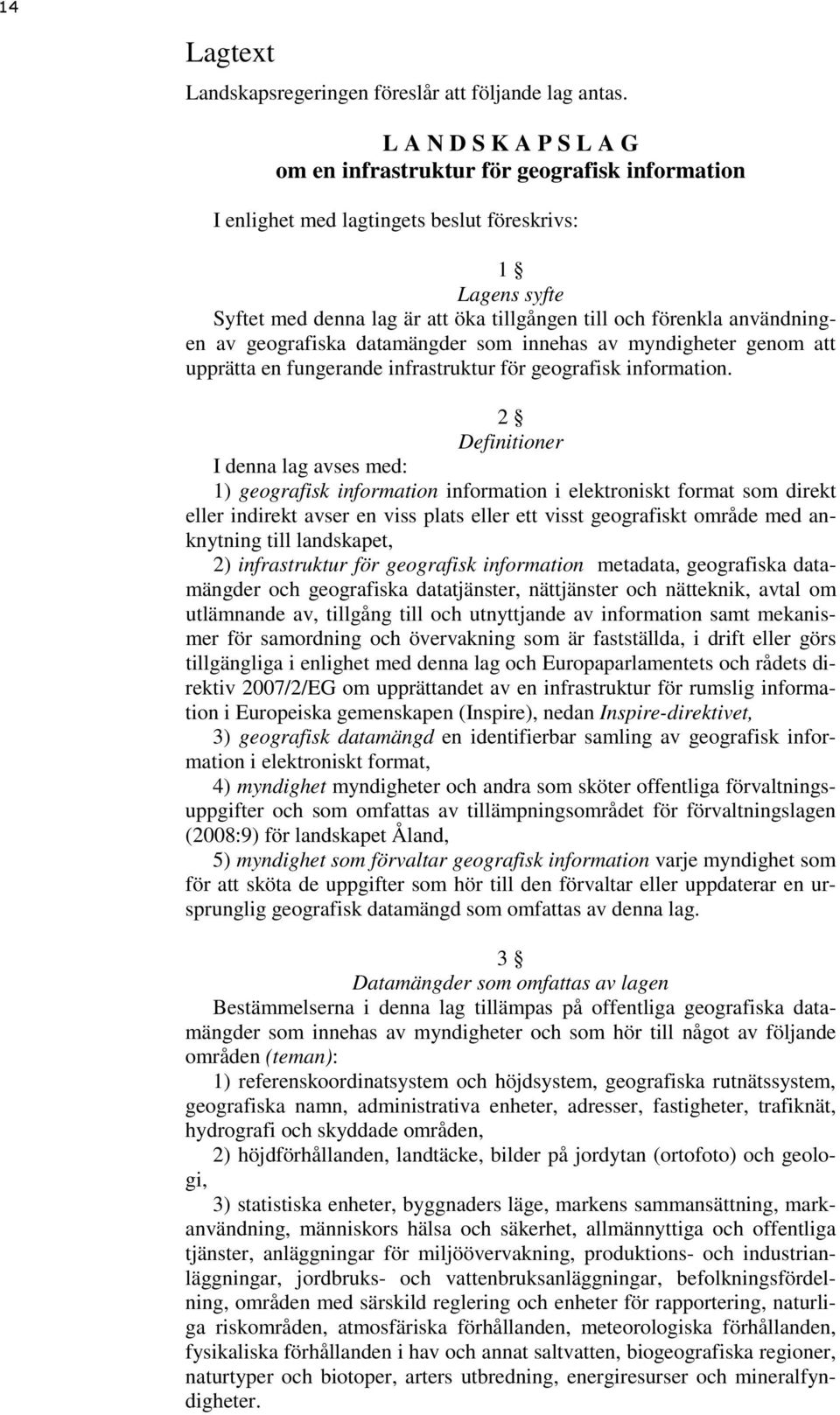 14

Lagtext

Landskapsregeringen föreslår att följande lag antas.

L A N D S K A P S L A G
om en infrastruktur för geografisk information

I enlighet med lagtingets beslut föreskrivs:

1 §
Lagens syfte
Syftet med denna lag är att öka tillgången till och förenkla användningen av geografiska datamängder som innehas av myndigheter genom att upprätta en fungerande infrastruktur för geografisk information.

2 §
Definitioner
I denna lag avses med:
1) geografisk information information i elektroniskt format som direkt eller indirekt avser en viss plats eller ett visst geografiskt område med anknytning till landskapet,
2) infrastruktur för geografisk information metadata, geografiska datamängder och geografiska datatjänster, nättjänster och nätteknik, avtal om utlämnande av, tillgång till och utnyttjande av information samt mekanismer för samordning och övervakning som är fastställda, i drift eller görs tillgängliga i enlighet med denna lag och Europaparlamentets och rådets direktiv 2007/2/EG om upprättandet av en infrastruktur för rumslig information i Europeiska gemenskapen (Inspire), nedan Inspire-direktivet,
3) geografisk datamängd en identifierbar samling av geografisk information i elektroniskt format,
4) myndighet myndigheter och andra som sköter offentliga förvaltningsuppgifter och som omfattas av tillämpningsområdet för förvaltningslagen (2008:9) för landskapet Åland,
5) myndighet som förvaltar geografisk information varje myndighet som för att sköta de uppgifter som hör till den förvaltar eller uppdaterar en ursprunglig geografisk datamängd som omfattas av denna lag.

3 §
Datamängder som omfattas av lagen
Bestämmelserna i denna lag tillämpas på offentliga geografiska datamängder som innehas av myndigheter och som hör till något av följande områden (teman):
1) referenskoordinatsystem och höjdsystem, geografiska rutnätssystem, geografiska namn, administrativa enheter, adresser, fastigheter, trafiknät, hydrografi och skyddade områden,
2) höjdförhållanden, landtäcke, bilder på jordytan (ortofoto) och geologi,
3) statistiska enheter, byggnaders läge, markens sammansättning, markanvändning, människors hälsa och säkerhet, allmännyttiga och offentliga tjänster, anläggningar för miljöövervakning, produktions- och industrianläggningar, jordbruks- och vattenbruksanläggningar, befolkningsfördelning, områden med särskild reglering och enheter för rapportering, naturliga riskområden, atmosfäriska förhållanden, meteorologiska förhållanden, fysikaliska förhållanden i hav och annat saltvatten, biogeografiska regioner, naturtyper och biotoper, arters utbredning, energiresurser och mineralfyndigheter.